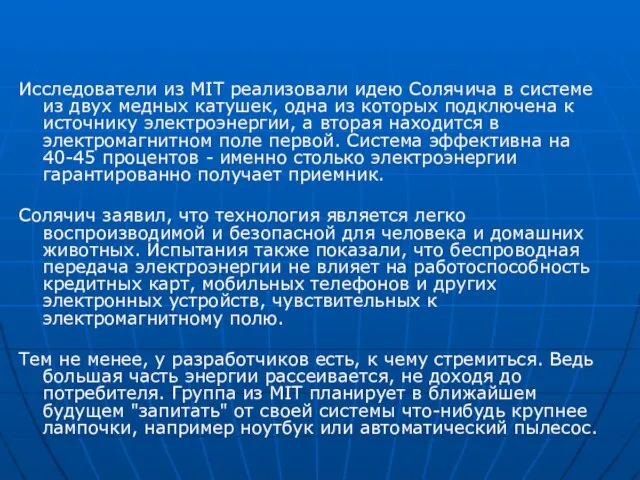 Исследователи из MIT реализовали идею Солячича в системе из двух медных катушек, одна из которых подключена к источнику электроэнергии, а вторая находится в электромагнитном поле первой. Система эффективна на 40-45 процентов - именно столько электроэнергии гарантированно получает приемник.

Солячич заявил, что технология является легко воспроизводимой и безопасной для человека и домашних животных. Испытания также показали, что беспроводная передача электроэнергии не влияет на работоспособность кредитных карт, мобильных телефонов и других электронных устройств, чувствительных к электромагнитному полю.

Тем не менее, у разработчиков есть, к чему стремиться. Ведь большая часть энергии рассеивается, не доходя до потребителя. Группа из MIT планирует в ближайшем будущем "запитать" от своей системы что-нибудь крупнее лампочки, например ноутбук или автоматический пылесос.